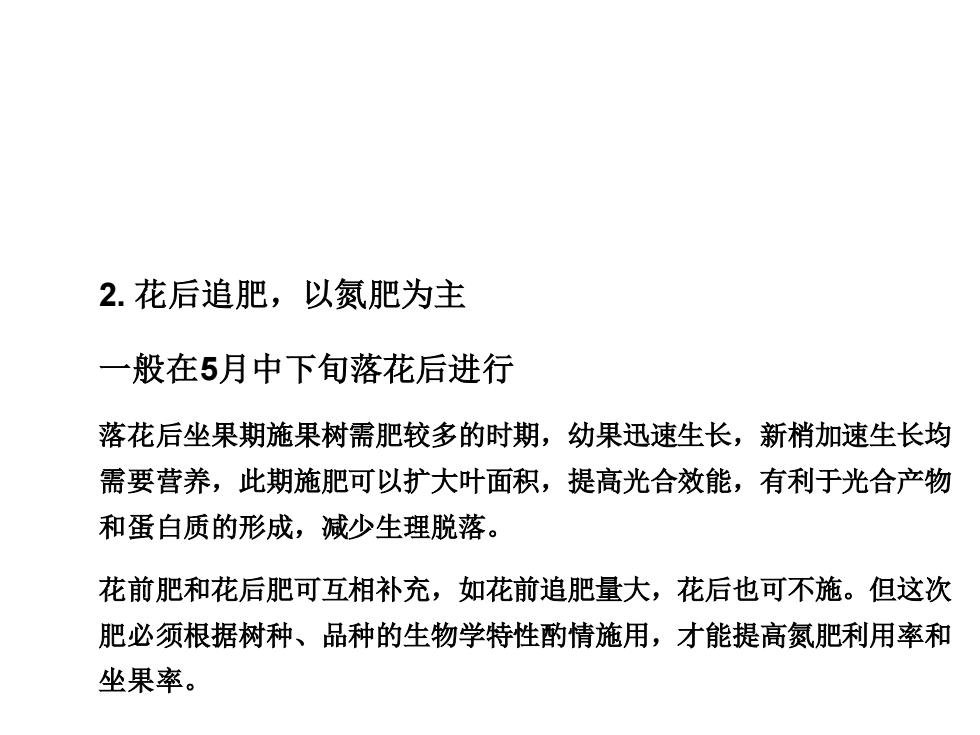 2. 花后追肥，以氮肥为主

一般在5月中下旬落花后进行

落花后坐果期施果树需肥较多的时期，幼果迅速生长，新梢加速生长均需要营养，此期施肥可以扩大叶面积，提高光合效能，有利于光合产物和蛋白质的形成，减少生理脱落。

花前肥和花后肥可互相补充，如花前追肥量大，花后也可不施。但这次肥必须根据树种、品种的生物学特性酌情施用，才能提高氮肥利用率和坐果率。